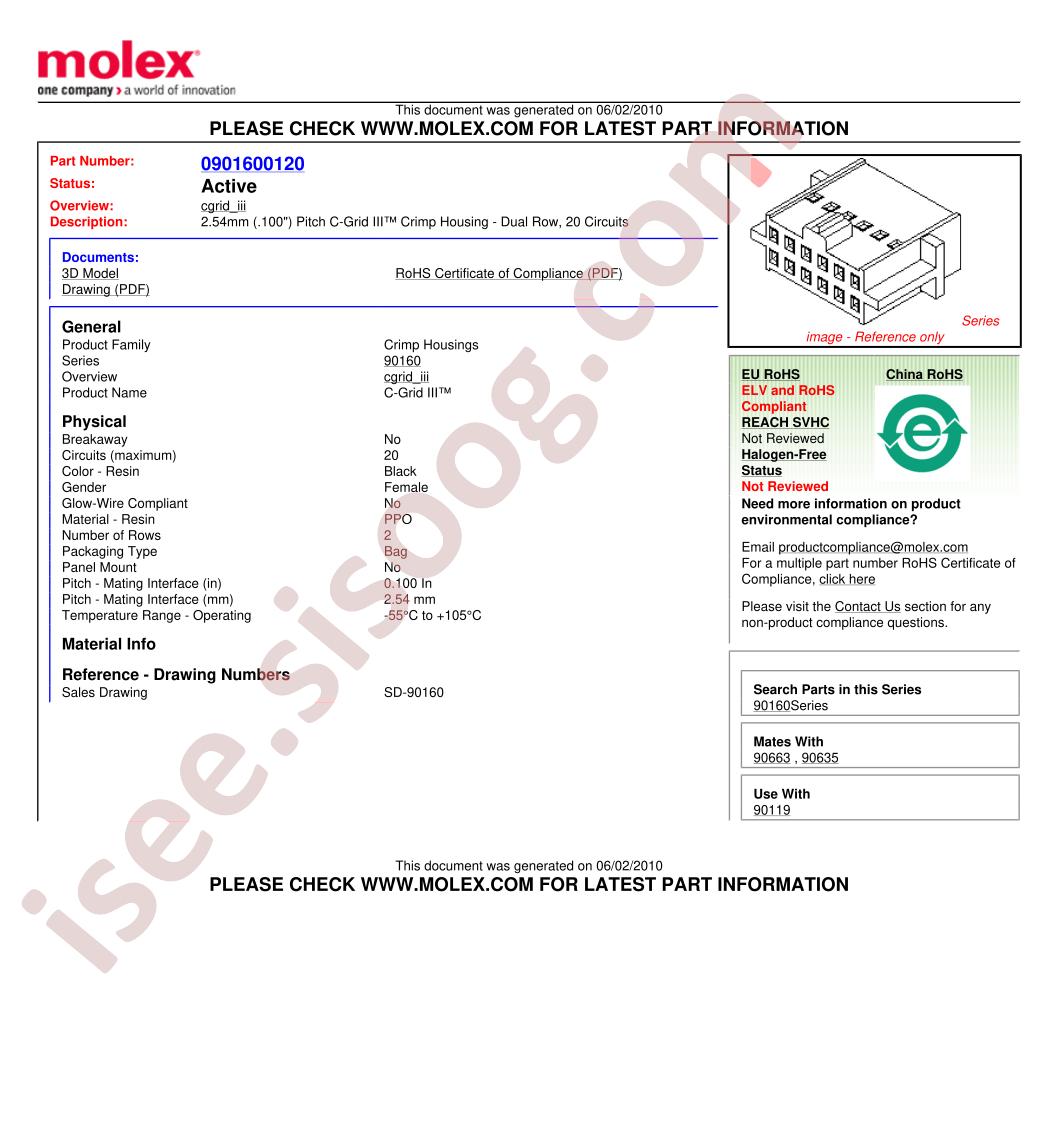 molex
one company > a world of innovation

This document was generated on 06/02/2010
PLEASE CHECK WWW.MOLEX.COM FOR LATEST PART INFORMATION

Part Number: 0901600120
Status: Active
Overview: cgrid_iii
Description: 2.54mm (.100") Pitch C-Grid III™ Crimp Housing - Dual Row, 20 Circuits

Documents:
3D Model
Drawing (PDF)
RoHS Certificate of Compliance (PDF)

General
Product Family Crimp Housings
Series 90160
Overview cgrid_iii
Product Name C-Grid III™

Physical
Breakaway No
Circuits (maximum) 20
Color - Resin Black
Gender Female
Glow-Wire Compliant No
Material - Resin PPO
Number of Rows 2
Packaging Type Bag
Panel Mount No
Pitch - Mating Interface (in) 0.100 In
Pitch - Mating Interface (mm) 2.54 mm
Temperature Range - Operating -55°C to +105°C

Material Info

Reference - Drawing Numbers
Sales Drawing SD-90160

Series image - Reference only

EU RoHS
ELV and RoHS Compliant
REACH SVHC
Not Reviewed
Halogen-Free Status
Not Reviewed

China RoHS

Need more information on product environmental compliance?

Email productcompliance@molex.com
For a multiple part number RoHS Certificate of Compliance, click here

Please visit the Contact Us section for any non-product compliance questions.

Search Parts in this Series
90160Series

Mates With
90663 , 90635

Use With
90119

This document was generated on 06/02/2010
PLEASE CHECK WWW.MOLEX.COM FOR LATEST PART INFORMATION

isee.sisoog.com